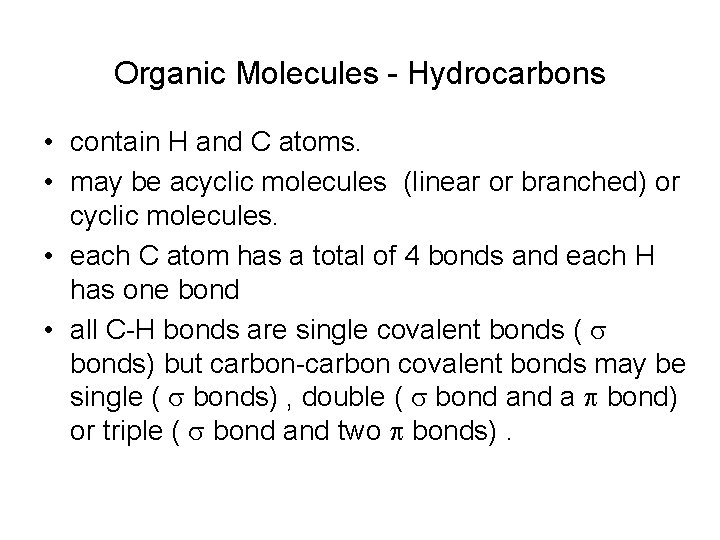 Organic Molecules - Hydrocarbons

• contain H and C atoms.

• may be acyclic molecules (linear or branched) or cyclic molecules.

• each C atom has a total of 4 bonds and each H has one bond

• all C-H bonds are single covalent bonds ( $\sigma$ bonds) but carbon-carbon covalent bonds may be single ( $\sigma$ bonds) , double ( $\sigma$ bond and a $\pi$ bond) or triple ( $\sigma$ bond and two $\pi$ bonds) .